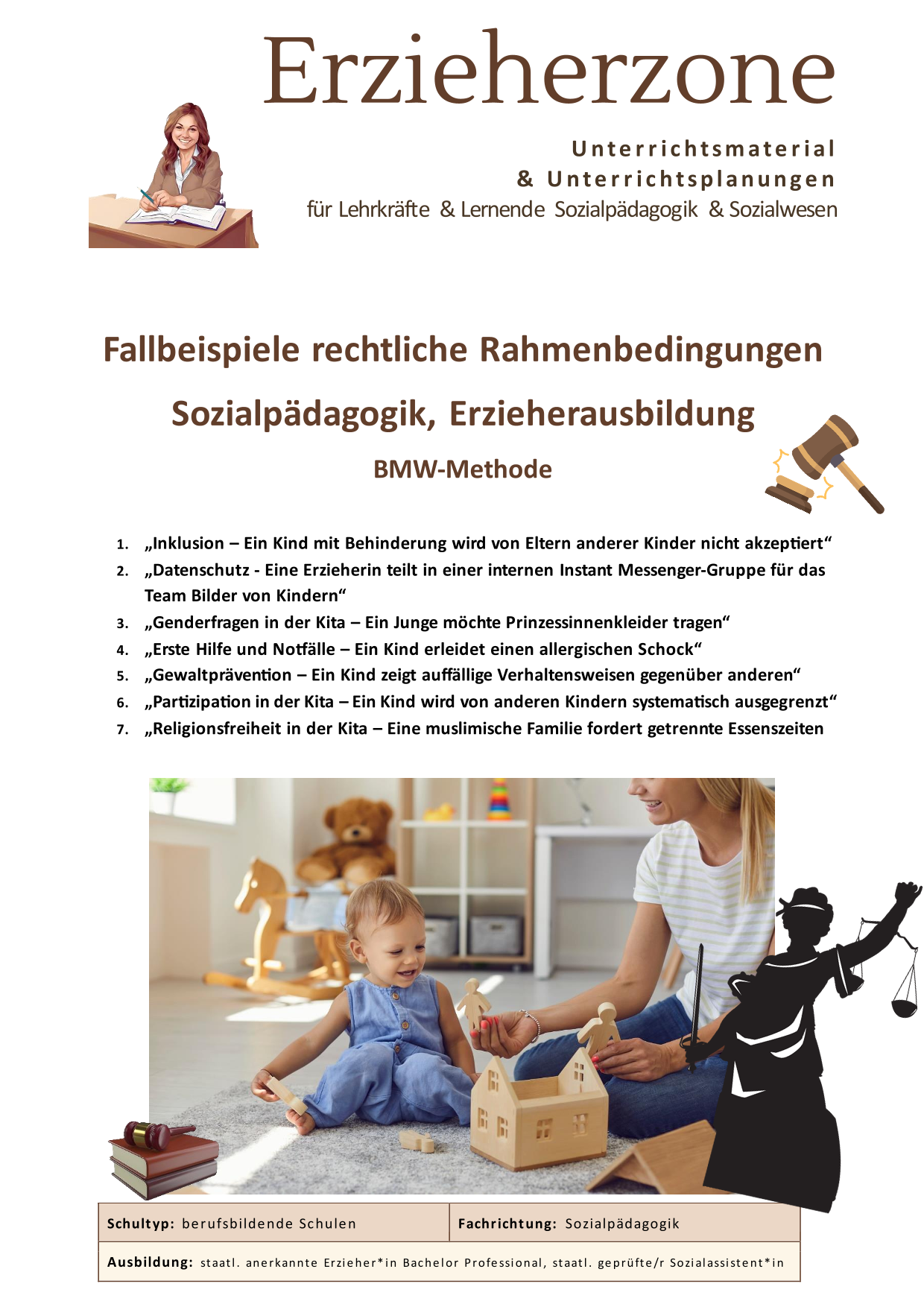 Erzieherzone

Unterrichtsmaterial
& Unterrichtsplanungen
für Lehrkräfte & Lernende Sozialpädagogik & Sozialwesen

Fallbeispiele rechtliche Rahmenbedingungen
Sozialpädagogik, Erzieherausbildung
BMW-Methode

1. „Inklusion – Ein Kind mit Behinderung wird von Eltern anderer Kinder nicht akzeptiert“
2. „Datenschutz - Eine Erzieherin teilt in einer internen Instant Messenger-Gruppe für das Team Bilder von Kindern“
3. „Genderfragen in der Kita – Ein Junge möchte Prinzessinnenkleider tragen“
4. „Erste Hilfe und Notfälle – Ein Kind erleidet einen allergischen Schock“
5. „Gewaltprävention – Ein Kind zeigt auffällige Verhaltensweisen gegenüber anderen“
6. „Partizipation in der Kita – Ein Kind wird von anderen Kindern systematisch ausgegrenzt“
7. „Religionsfreiheit in der Kita – Eine muslimische Familie fordert getrennte Essenszeiten

| Schultyp: berufsbildende Schulen | Fachrichtung: Sozialpädagogik |
|---|---|
| Ausbildung: staatl. anerkannte Erzieher*in Bachelor Professional, staatl. geprüfte/r Sozialassistent*in | |